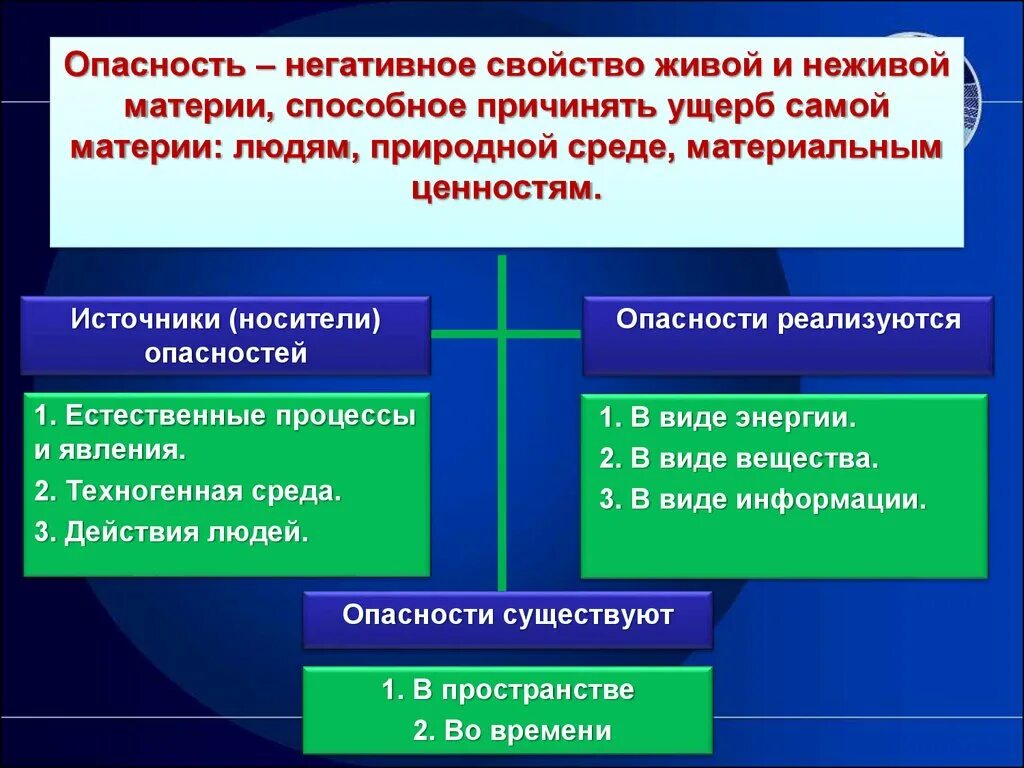 Опасность – негативное свойство живой и неживой материи, способное причинять ущерб самой материи: людям, природной среде, материальным ценностям.

Источники (носители) опасностей

1. Естественные процессы и явления.
2. Техногенная среда.
3. Действия людей.

Опасности реализуются

1. В виде энергии.
2. В виде вещества.
3. В виде информации.

Опасности существуют

1. В пространстве
2. Во времени